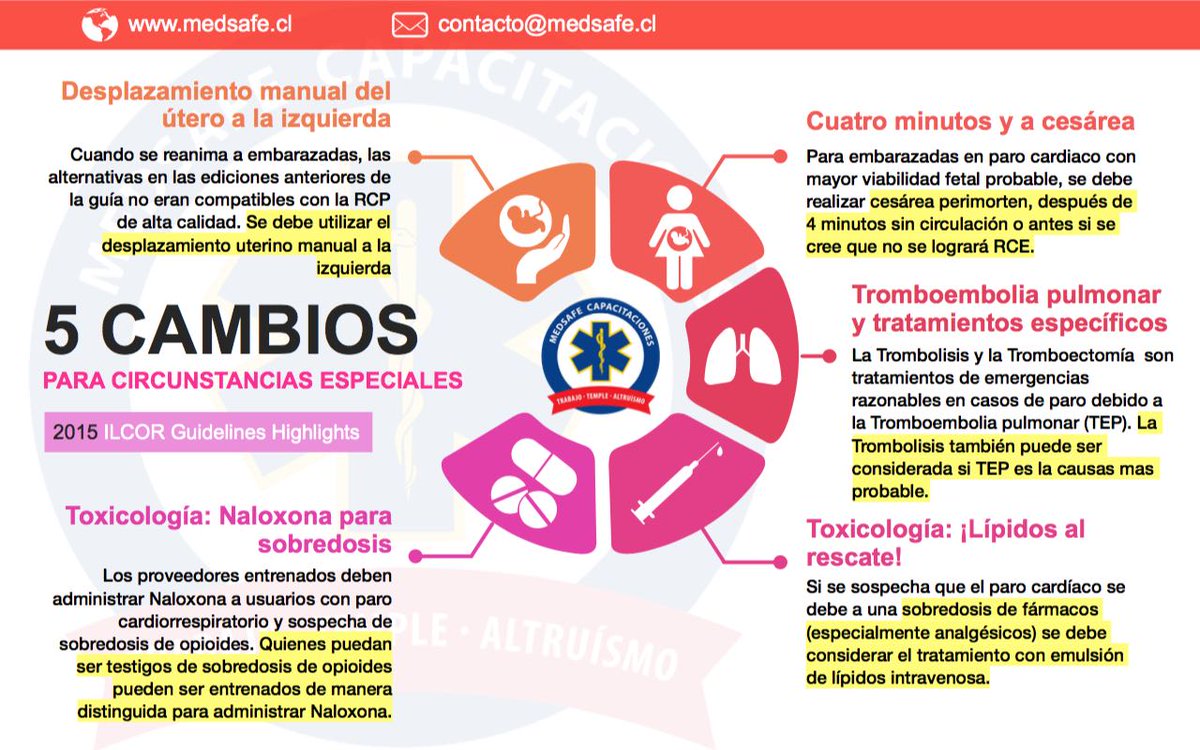 www.medsafe.cl contacto@medsafe.cl

Desplazamiento manual del útero a la izquierda

Cuando se reanima a embarazadas, las alternativas en las ediciones anteriores de la guía no eran compatibles con la RCP de alta calidad. Se debe utilizar el desplazamiento uterino manual a la izquierda

5 CAMBIOS

PARA CIRCUNSTANCIAS ESPECIALES

2015 ILCOR Guidelines Highlights

Toxicología: Naloxona para sobredosis

Los proveedores entrenados deben administrar Naloxona a usuarios con paro cardiorrespiratorio y sospecha de sobredosis de opioides. Quienes puedan ser testigos de sobredosis de opioides pueden ser entrenados de manera distinguida para administrar Naloxona.

MEDSAFE CAPACITACIONES
TRABAJO · TEMPLE · ALTRUÍSMO

Cuatro minutos y a cesárea

Para embarazadas en paro cardiaco con mayor viabilidad fetal probable, se debe realizar cesárea perimorten, después de 4 minutos sin circulación o antes si se cree que no se logrará RCE.

Tromboembolia pulmonar y tratamientos específicos

La Trombolisis y la Tromboectomía son tratamientos de emergencias razonables en casos de paro debido a la Tromboembolia pulmonar (TEP). La Trombolisis también puede ser considerada si TEP es la causas mas probable.

Toxicología: ¡Lípidos al rescate!

Si se sospecha que el paro cardíaco se debe a una sobredosis de fármacos (especialmente analgésicos) se debe considerar el tratamiento con emulsión de lípidos intravenosa.